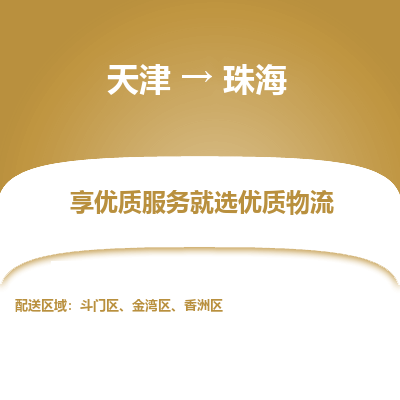 天津 → 珠海

享优质服务就选优质物流

配送区域：斗门区、金湾区、香洲区